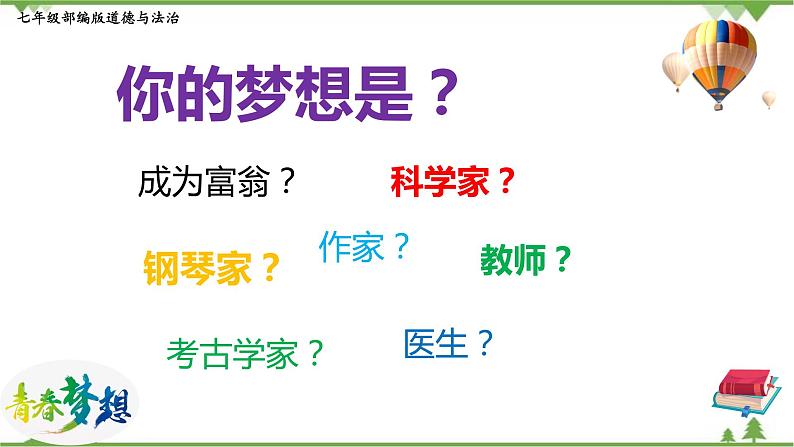 七年级部编版道德与法治

你的梦想是？

成为富翁？　科学家？

钢琴家？　作家？　教师？

考古学家？　医生？

青春梦想